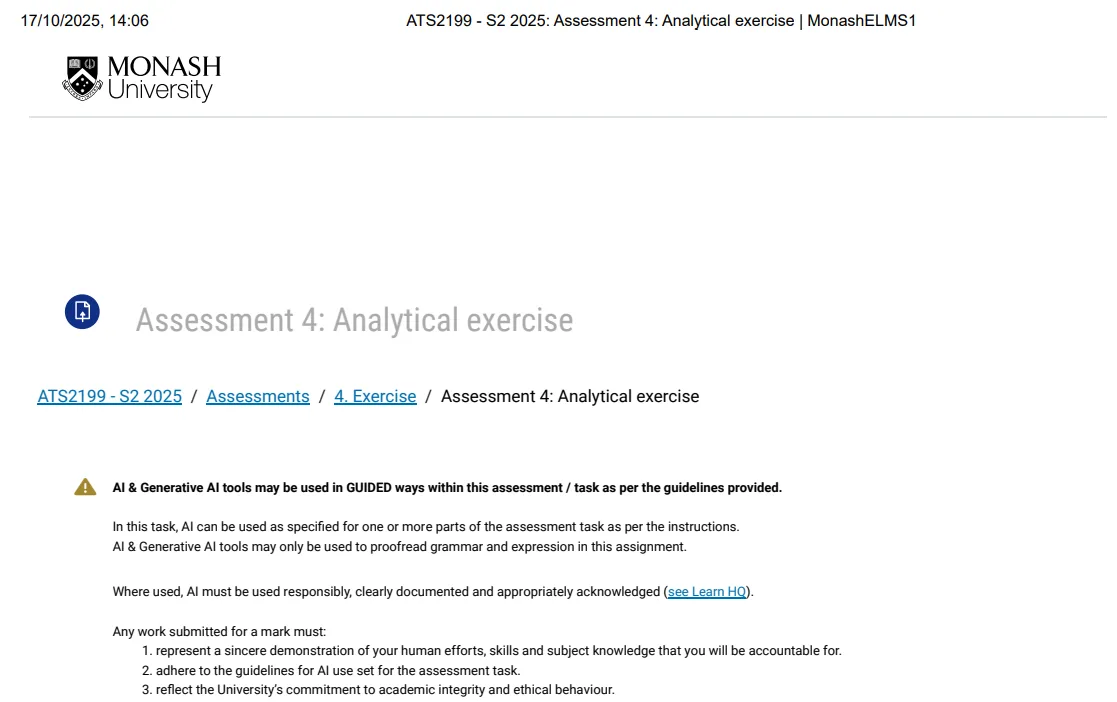 17/10/2025, 14:06

ATS2199 - S2 2025: Assessment 4: Analytical exercise | MonashELMS1

MONASH University

Assessment 4: Analytical exercise

ATS2199 - S2 2025 / Assessments / 4. Exercise / Assessment 4: Analytical exercise

AI & Generative AI tools may be used in GUIDED ways within this assessment / task as per the guidelines provided.

In this task, AI can be used as specified for one or more parts of the assessment task as per the instructions.
AI & Generative AI tools may only be used to proofread grammar and expression in this assignment.

Where used, AI must be used responsibly, clearly documented and appropriately acknowledged (see Learn HQ).

Any work submitted for a mark must:
1. represent a sincere demonstration of your human efforts, skills and subject knowledge that you will be accountable for.
2. adhere to the guidelines for AI use set for the assessment task.
3. reflect the University's commitment to academic integrity and ethical behaviour.